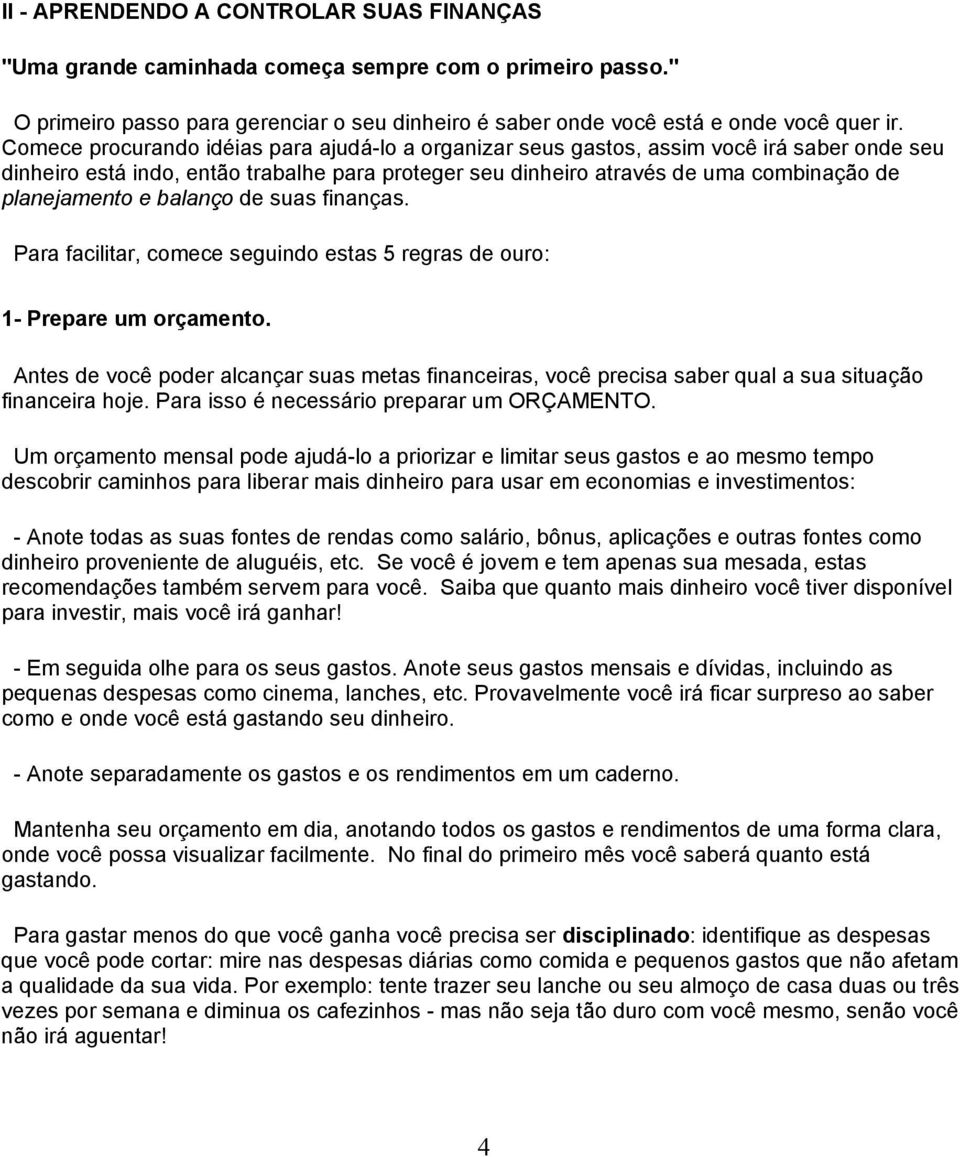 II - APRENDENDO A CONTROLAR SUAS FINANÇAS

"Uma grande caminhada começa sempre com o primeiro passo."

O primeiro passo para gerenciar o seu dinheiro é saber onde você está e onde você quer ir. Comece procurando idéias para ajudá-lo a organizar seus gastos, assim você irá saber onde seu dinheiro está indo, então trabalhe para proteger seu dinheiro através de uma combinação de planejamento e balanço de suas finanças.

Para facilitar, comece seguindo estas 5 regras de ouro:

1- Prepare um orçamento.

Antes de você poder alcançar suas metas financeiras, você precisa saber qual a sua situação financeira hoje. Para isso é necessário preparar um ORÇAMENTO.

Um orçamento mensal pode ajudá-lo a priorizar e limitar seus gastos e ao mesmo tempo descobrir caminhos para liberar mais dinheiro para usar em economias e investimentos:

- Anote todas as suas fontes de rendas como salário, bônus, aplicações e outras fontes como dinheiro proveniente de aluguéis, etc. Se você é jovem e tem apenas sua mesada, estas recomendações também servem para você. Saiba que quanto mais dinheiro você tiver disponível para investir, mais você irá ganhar!

- Em seguida olhe para os seus gastos. Anote seus gastos mensais e dívidas, incluindo as pequenas despesas como cinema, lanches, etc. Provavelmente você irá ficar surpreso ao saber como e onde você está gastando seu dinheiro.

- Anote separadamente os gastos e os rendimentos em um caderno.

Mantenha seu orçamento em dia, anotando todos os gastos e rendimentos de uma forma clara, onde você possa visualizar facilmente. No final do primeiro mês você saberá quanto está gastando.

Para gastar menos do que você ganha você precisa ser disciplinado: identifique as despesas que você pode cortar: mire nas despesas diárias como comida e pequenos gastos que não afetam a qualidade da sua vida. Por exemplo: tente trazer seu lanche ou seu almoço de casa duas ou três vezes por semana e diminua os cafezinhos - mas não seja tão duro com você mesmo, senão você não irá aguentar!

4